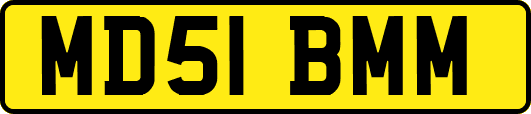 MD51 BMM